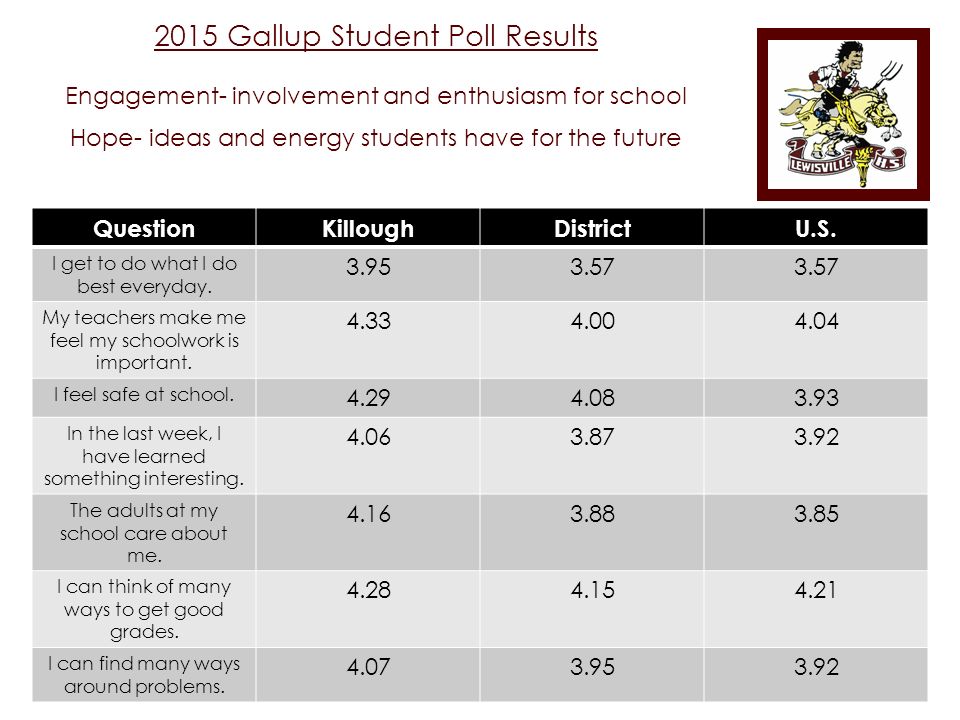 2015 Gallup Student Poll Results

Engagement- involvement and enthusiasm for school

Hope- ideas and energy students have for the future

LEWISVILLE H.S.

| Question | Killough | District | U.S. |
|---|---|---|---|
| I get to do what I do best everyday. | 3.95 | 3.57 | 3.57 |
| My teachers make me feel my schoolwork is important. | 4.33 | 4.00 | 4.04 |
| I feel safe at school. | 4.29 | 4.08 | 3.93 |
| In the last week, I have learned something interesting. | 4.06 | 3.87 | 3.92 |
| The adults at my school care about me. | 4.16 | 3.88 | 3.85 |
| I can think of many ways to get good grades. | 4.28 | 4.15 | 4.21 |
| I can find many ways around problems. | 4.07 | 3.95 | 3.92 |